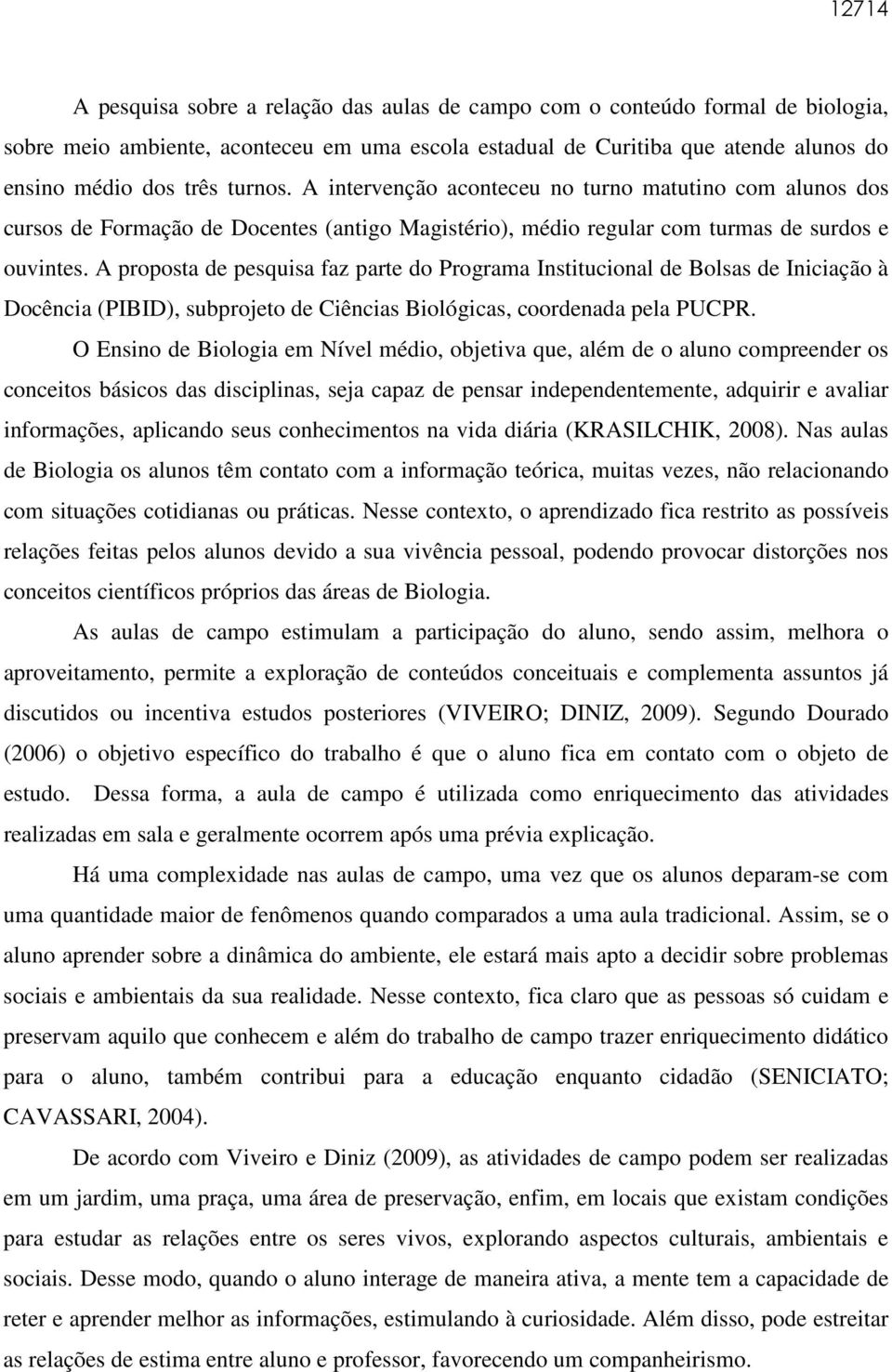 12714

A pesquisa sobre a relação das aulas de campo com o conteúdo formal de biologia, sobre meio ambiente, aconteceu em uma escola estadual de Curitiba que atende alunos do ensino médio dos três turnos. A intervenção aconteceu no turno matutino com alunos dos cursos de Formação de Docentes (antigo Magistério), médio regular com turmas de surdos e ouvintes. A proposta de pesquisa faz parte do Programa Institucional de Bolsas de Iniciação à Docência (PIBID), subprojeto de Ciências Biológicas, coordenada pela PUCPR.

O Ensino de Biologia em Nível médio, objetiva que, além de o aluno compreender os conceitos básicos das disciplinas, seja capaz de pensar independentemente, adquirir e avaliar informações, aplicando seus conhecimentos na vida diária (KRASILCHIK, 2008). Nas aulas de Biologia os alunos têm contato com a informação teórica, muitas vezes, não relacionando com situações cotidianas ou práticas. Nesse contexto, o aprendizado fica restrito as possíveis relações feitas pelos alunos devido a sua vivência pessoal, podendo provocar distorções nos conceitos científicos próprios das áreas de Biologia.

As aulas de campo estimulam a participação do aluno, sendo assim, melhora o aproveitamento, permite a exploração de conteúdos conceituais e complementa assuntos já discutidos ou incentiva estudos posteriores (VIVEIRO; DINIZ, 2009). Segundo Dourado (2006) o objetivo específico do trabalho é que o aluno fica em contato com o objeto de estudo. Dessa forma, a aula de campo é utilizada como enriquecimento das atividades realizadas em sala e geralmente ocorrem após uma prévia explicação.

Há uma complexidade nas aulas de campo, uma vez que os alunos deparam-se com uma quantidade maior de fenômenos quando comparados a uma aula tradicional. Assim, se o aluno aprender sobre a dinâmica do ambiente, ele estará mais apto a decidir sobre problemas sociais e ambientais da sua realidade. Nesse contexto, fica claro que as pessoas só cuidam e preservam aquilo que conhecem e além do trabalho de campo trazer enriquecimento didático para o aluno, também contribui para a educação enquanto cidadão (SENICIATO; CAVASSARI, 2004).

De acordo com Viveiro e Diniz (2009), as atividades de campo podem ser realizadas em um jardim, uma praça, uma área de preservação, enfim, em locais que existam condições para estudar as relações entre os seres vivos, explorando aspectos culturais, ambientais e sociais. Desse modo, quando o aluno interage de maneira ativa, a mente tem a capacidade de reter e aprender melhor as informações, estimulando à curiosidade. Além disso, pode estreitar as relações de estima entre aluno e professor, favorecendo um companheirismo.